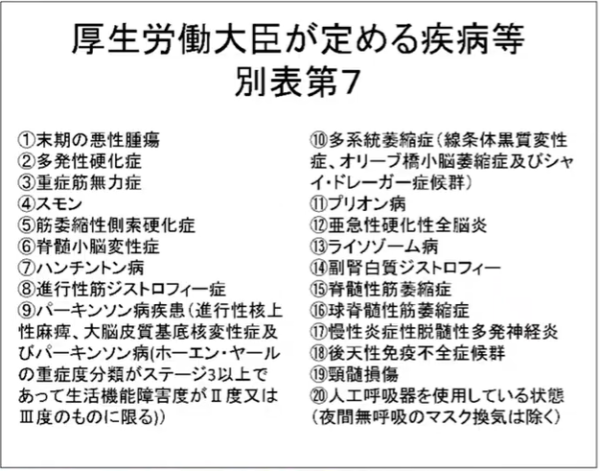 厚生労働大臣が定める疾病等
別表第7

①末期の悪性腫瘍
②多発性硬化症
③重症筋無力症
④スモン
⑤筋委縮性側索硬化症
⑥脊髄小脳変性症
⑦ハンチントン病
⑧進行性筋ジストロフィー症
⑨パーキンソン病疾患（進行性核上性麻痺、大脳皮質基底核変性症及びパーキンソン病(ホーエン・ヤールの重症度分類がステージ3以上であって生活機能障害度がⅡ度又はⅢ度のものに限る))

⑩多系統萎縮症（線条体黒質変性症、オリーブ橋小脳萎縮症及びシャイ・ドレーガー症候群）
⑪プリオン病
⑫亜急性硬化性全脳炎
⑬ライソゾーム病
⑭副腎白質ジストロフィー
⑮脊髄性筋萎縮症
⑯球脊髄性筋萎縮症
⑰慢性炎症性脱髄性多発神経炎
⑱後天性免疫不全症候群
⑲頸髄損傷
⑳人工呼吸器を使用している状態（夜間無呼吸のマスク換気は除く）